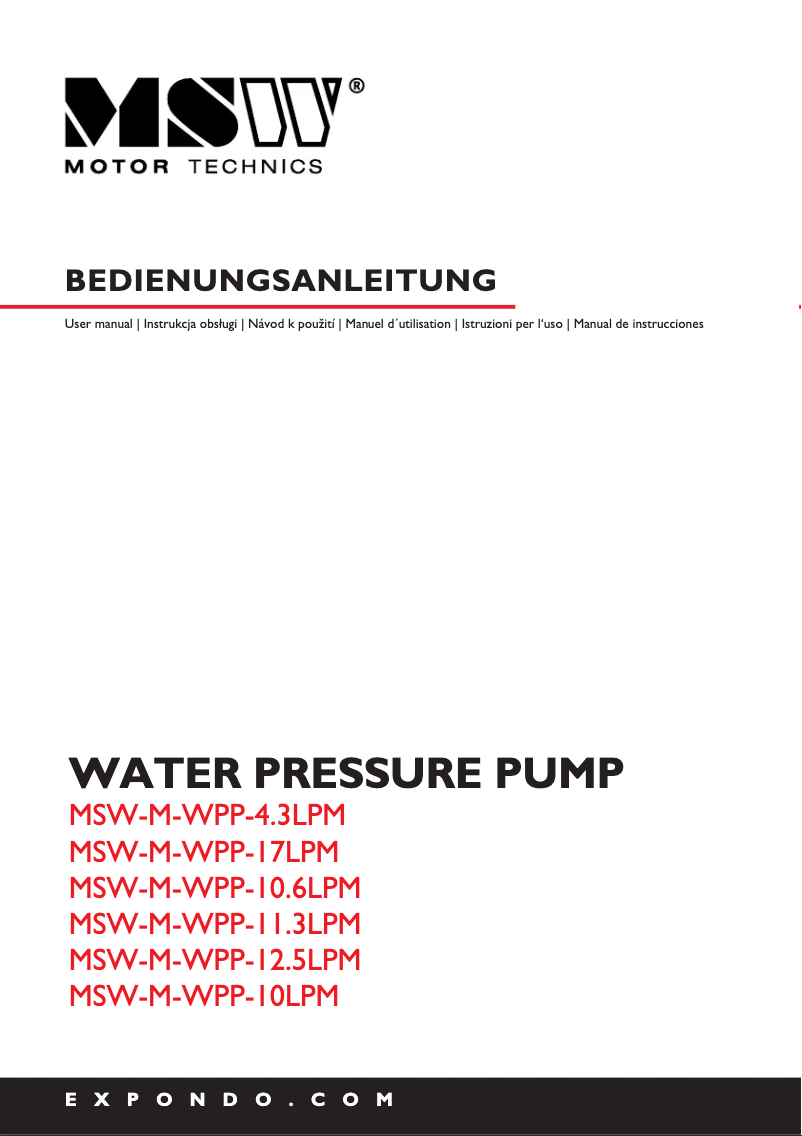 MSW®
MOTOR TECHNICS

BEDIENUNGSANLEITUNG

User manual | Instrukcja obsługi | Návod k použití | Manuel d´utilisation | Istruzioni per l'uso | Manual de instrucciones

WATER PRESSURE PUMP
MSW-M-WPP-4.3LPM
MSW-M-WPP-17LPM
MSW-M-WPP-10.6LPM
MSW-M-WPP-11.3LPM
MSW-M-WPP-12.5LPM
MSW-M-WPP-10LPM

EXPONDO.COM